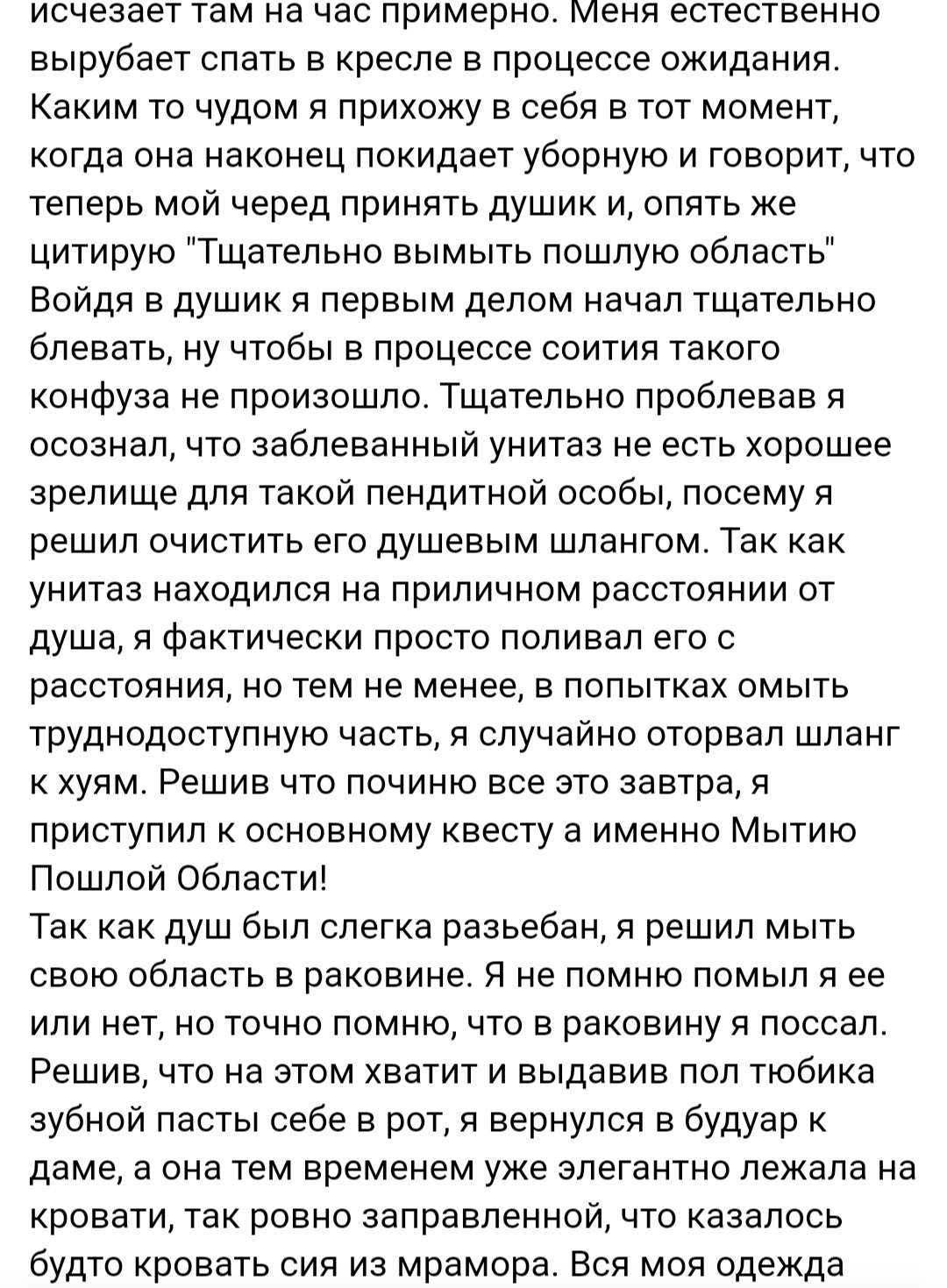 исчезает там на час примерно. Меня естественно вырубает спать в кресле в процессе ожидания. Каким то чудом я прихожу в себя в тот момент, когда она наконец покидает уборную и говорит, что теперь мой черед принять душик и, опять же цитирую "Тщательно вымыть пошлую область"
Войдя в душик я первым делом начал тщательно блевать, ну чтобы в процессе соития такого конфуза не произошло. Тщательно проблевав я осознал, что заблеванный унитаз не есть хорошее зрелище для такой пендитной особы, посему я решил очистить его душевым шлангом. Так как унитаз находился на приличном расстоянии от душа, я фактически просто поливал его с расстояния, но тем не менее, в попытках омыть труднодоступную часть, я случайно оторвал шланг к хуям. Решив что починю все это завтра, я приступил к основному квесту а именно Мытию Пошлой Области!
Так как душ был слегка разьебан, я решил мыть свою область в раковине. Я не помню помыл я ее или нет, но точно помню, что в раковину я поссал. Решив, что на этом хватит и выдавив пол тюбика зубной пасты себе в рот, я вернулся в будуар к даме, а она тем временем уже элегантно лежала на кровати, так ровно заправленной, что казалось будто кровать сия из мрамора. Вся моя одежда